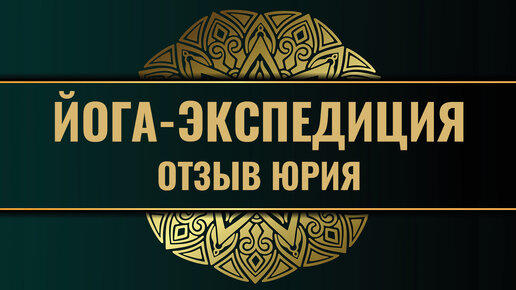 ЙОГА-ЭКСПЕДИЦИЯ
ОТЗЫВ ЮРИЯ